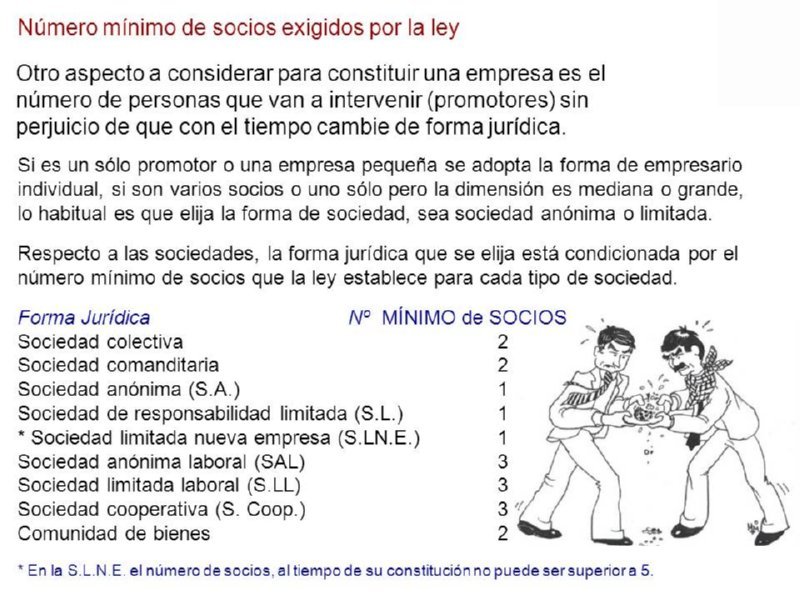 Número mínimo de socios exigidos por la ley

Otro aspecto a considerar para constituir una empresa es el número de personas que van a intervenir (promotores) sin perjuicio de que con el tiempo cambie de forma jurídica.

Si es un sólo promotor o una empresa pequeña se adopta la forma de empresario individual, si son varios socios o uno sólo pero la dimensión es mediana o grande, lo habitual es que elija la forma de sociedad, sea sociedad anónima o limitada.

Respecto a las sociedades, la forma jurídica que se elija está condicionada por el número mínimo de socios que la ley establece para cada tipo de sociedad.

| Forma Jurídica | Nº MÍNIMO de SOCIOS |
|---|---|
| Sociedad colectiva | 2 |
| Sociedad comanditaria | 2 |
| Sociedad anónima (S.A.) | 1 |
| Sociedad de responsabilidad limitada (S.L.) | 1 |
| * Sociedad limitada nueva empresa (S.LN.E.) | 1 |
| Sociedad anónima laboral (SAL) | 3 |
| Sociedad limitada laboral (S.LL) | 3 |
| Sociedad cooperativa (S. Coop.) | 3 |
| Comunidad de bienes | 2 |

* En la S.L.N.E. el número de socios, al tiempo de su constitución no puede ser superior a 5.